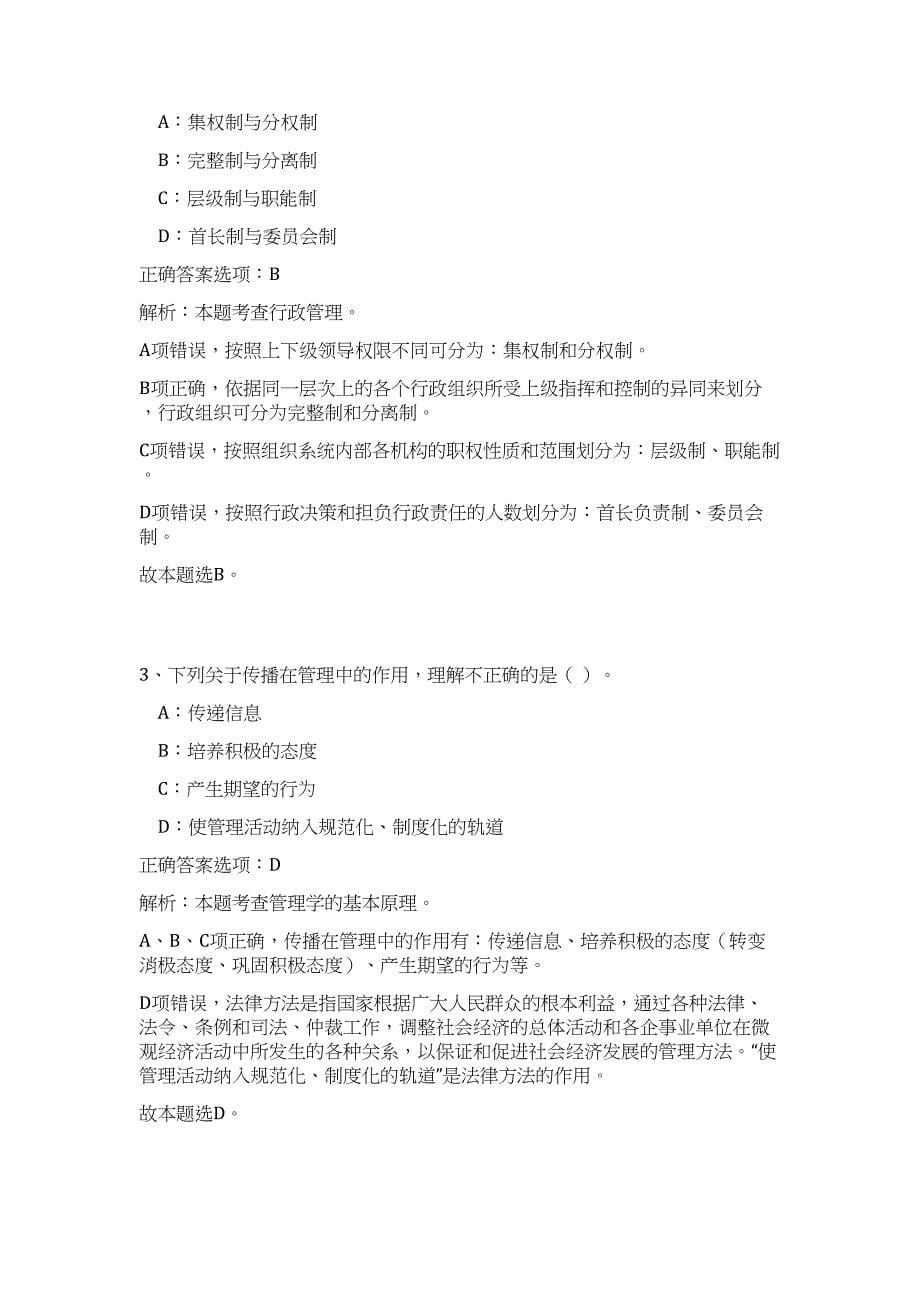 A：集权制与分权制

B：完整制与分离制

C：层级制与职能制

D：首长制与委员会制

正确答案选项：B

解析：本题考查行政管理。

A项错误，按照上下级领导权限不同可分为：集权制和分权制。

B项正确，依据同一层次上的各个行政组织所受上级指挥和控制的异同来划分，行政组织可分为完整制和分离制。

C项错误，按照组织系统内部各机构的职权性质和范围划分为：层级制、职能制。

D项错误，按照行政决策和担负行政责任的人数划分为：首长负责制、委员会制。

故本题选B。

3、下列关于传播在管理中的作用，理解不正确的是（ ）。

A：传递信息

B：培养积极的态度

C：产生期望的行为

D：使管理活动纳入规范化、制度化的轨道

正确答案选项：D

解析：本题考查管理学的基本原理。

A、B、C项正确，传播在管理中的作用有：传递信息、培养积极的态度（转变消极态度、巩固积极态度）、产生期望的行为等。

D项错误，法律方法是指国家根据广大人民群众的根本利益，通过各种法律、法令、条例和司法、仲裁工作，调整社会经济的总体活动和各企事业单位在微观经济活动中所发生的各种关系，以保证和促进社会经济发展的管理方法。“使管理活动纳入规范化、制度化的轨道”是法律方法的作用。

故本题选D。